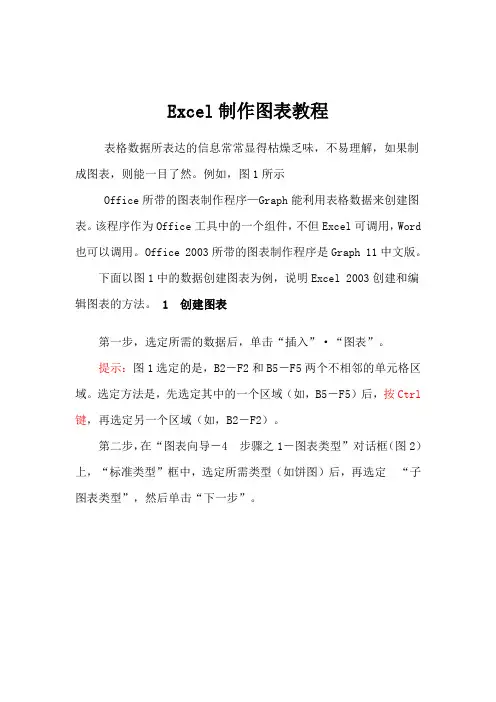 Excel 制作图表教程

表格数据所表达的信息常常显得枯燥乏味，不易理解，如果制成图表，则能一目了然。例如，图 1 所示

Office 所带的图表制作程序—Graph 能利用表格数据来创建图表。该程序作为 Office 工具中的一个组件，不但 Excel 可调用，Word 也可以调用。Office 2003 所带的图表制作程序是 Graph 11 中文版。

下面以图 1 中的数据创建图表为例，说明 Excel 2003 创建和编辑图表的方法。 1 创建图表

第一步，选定所需的数据后，单击“插入”·“图表”。

提示：图 1 选定的是，B2－F2 和 B5－F5 两个不相邻的单元格区域。选定方法是，先选定其中的一个区域（如，B5－F5）后，按 Ctrl 键，再选定另一个区域（如，B2－F2）。

第二步，在“图表向导－4 步骤之 1－图表类型”对话框(图 2)上，“标准类型”框中，选定所需类型（如饼图）后，再选定 “子图表类型”，然后单击“下一步”。